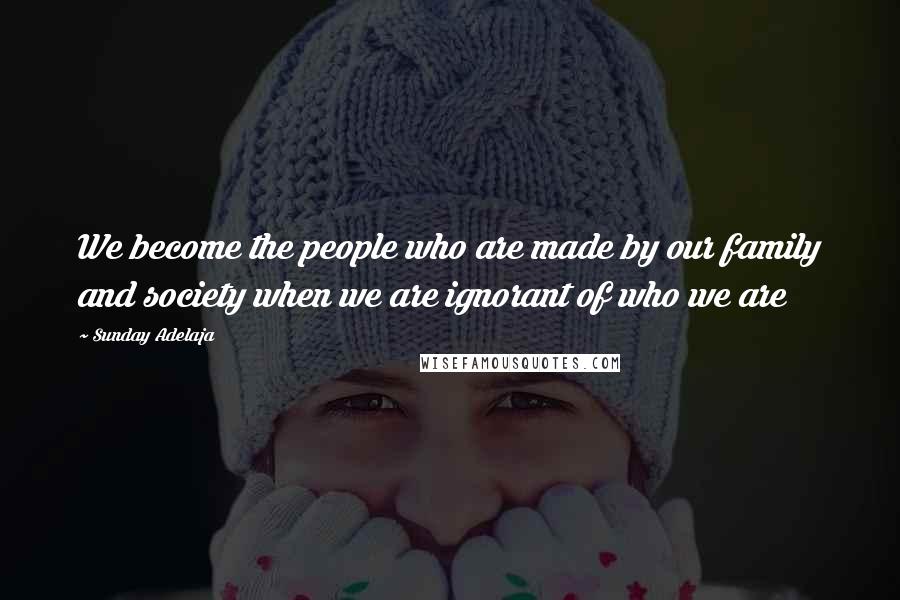 We become the people who are made by our family and society when we are ignorant of who we are

~ Sunday Adelaja

WISEFAMOUSQUOTES.COM